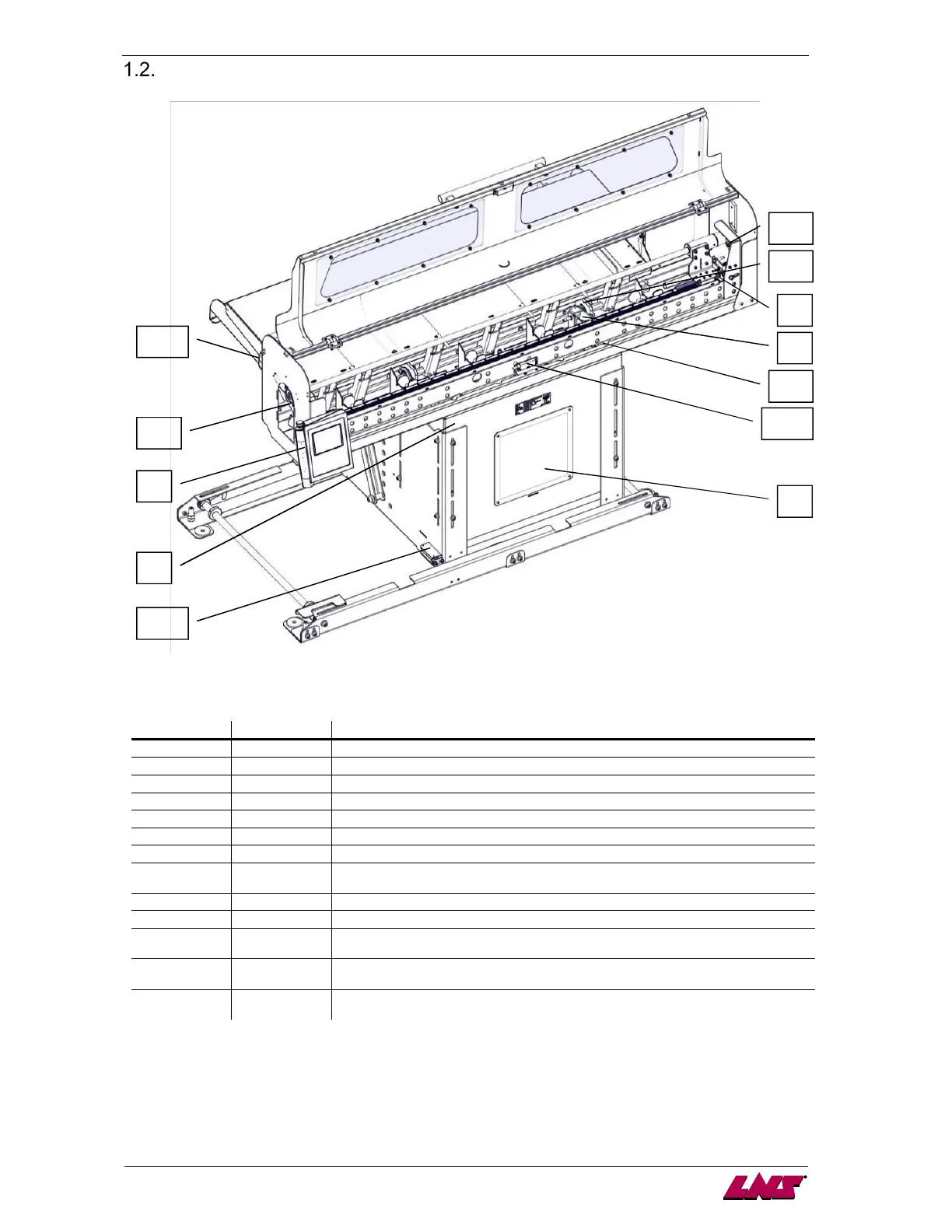 1.2.

LNS